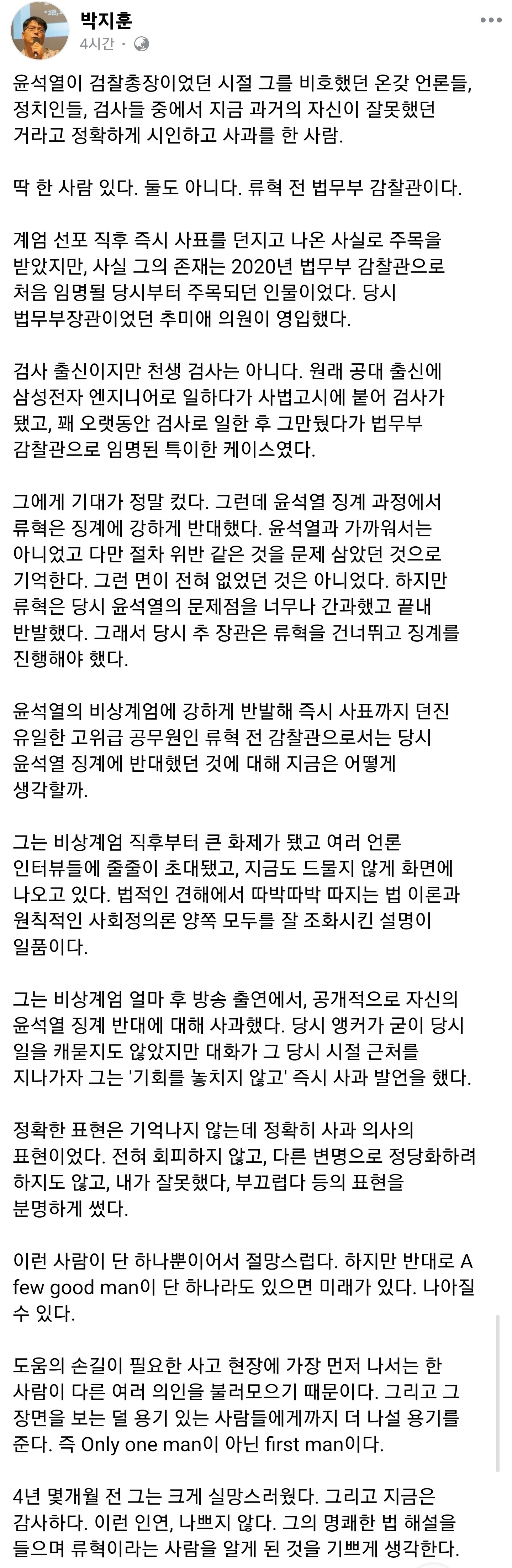 박지훈
4시간 ·

윤석열이 검찰총장이었던 시절 그를 비호했던 온갖 언론들, 정치인들, 검사들 중에서 지금 과거의 자신이 잘못했던 거라고 정확하게 시인하고 사과를 한 사람.

딱 한 사람 있다. 둘도 아니다. 류혁 전 법무부 감찰관이다.

계엄 선포 직후 즉시 사표를 던지고 나온 사실로 주목을 받았지만, 사실 그의 존재는 2020년 법무부 감찰관으로 처음 임명될 당시부터 주목되던 인물이었다. 당시 법무부장관이었던 추미애 의원이 영입했다.

검사 출신이지만 천생 검사는 아니다. 원래 공대 출신에 삼성전자 엔지니어로 일하다가 사법고시에 붙어 검사가 됐고, 꽤 오랫동안 검사로 일한 후 그만뒀다가 법무부 감찰관으로 임명된 특이한 케이스였다.

그에게 기대가 정말 컸다. 그런데 윤석열 징계 과정에서 류혁은 징계에 강하게 반대했다. 윤석열과 가까워서는 아니었고 다만 절차 위반 같은 것을 문제 삼았던 것으로 기억한다. 그런 면이 전혀 없었던 것은 아니었다. 하지만 류혁은 당시 윤석열의 문제점을 너무나 간과했고 끝내 반발했다. 그래서 당시 추 장관은 류혁을 건너뛰고 징계를 진행해야 했다.

윤석열의 비상계엄에 강하게 반발해 즉시 사표까지 던진 유일한 고위급 공무원인 류혁 전 감찰관으로서는 당시 윤석열 징계에 반대했던 것에 대해 지금은 어떻게 생각할까.

그는 비상계엄 직후부터 큰 화제가 됐고 여러 언론 인터뷰들에 줄줄이 초대됐고, 지금도 드물지 않게 화면에 나오고 있다. 법적인 견해에서 따박따박 따지는 법 이론과 원칙적인 사회정의론 양쪽 모두를 잘 조화시킨 설명이 일품이다.

그는 비상계엄 얼마 후 방송 출연에서, 공개적으로 자신의 윤석열 징계 반대에 대해 사과했다. 당시 앵커가 굳이 당시 일을 캐묻지도 않았지만 대화가 그 당시 시절 근처를 지나가자 그는 '기회를 놓치지 않고' 즉시 사과 발언을 했다.

정확한 표현은 기억나지 않는데 정확히 사과 의사의 표현이었다. 전혀 회피하지 않고, 다른 변명으로 정당화하려 하지도 않고, 내가 잘못했다, 부끄럽다 등의 표현을 분명하게 썼다.

이런 사람이 단 하나뿐이어서 절망스럽다. 하지만 반대로 A few good man이 단 하나라도 있으면 미래가 있다. 나아질 수 있다.

도움의 손길이 필요한 사고 현장에 가장 먼저 나서는 한 사람이 다른 여러 의인을 불러모으기 때문이다. 그리고 그 장면을 보는 덜 용기 있는 사람들에게까지 더 나설 용기를 준다. 즉 Only one man이 아닌 first man이다.

4년 몇개월 전 그는 크게 실망스러웠다. 그리고 지금은 감사하다. 이런 인연, 나쁘지 않다. 그의 명쾌한 법 해설을 들으며 류혁이라는 사람을 알게 된 것을 기쁘게 생각한다.